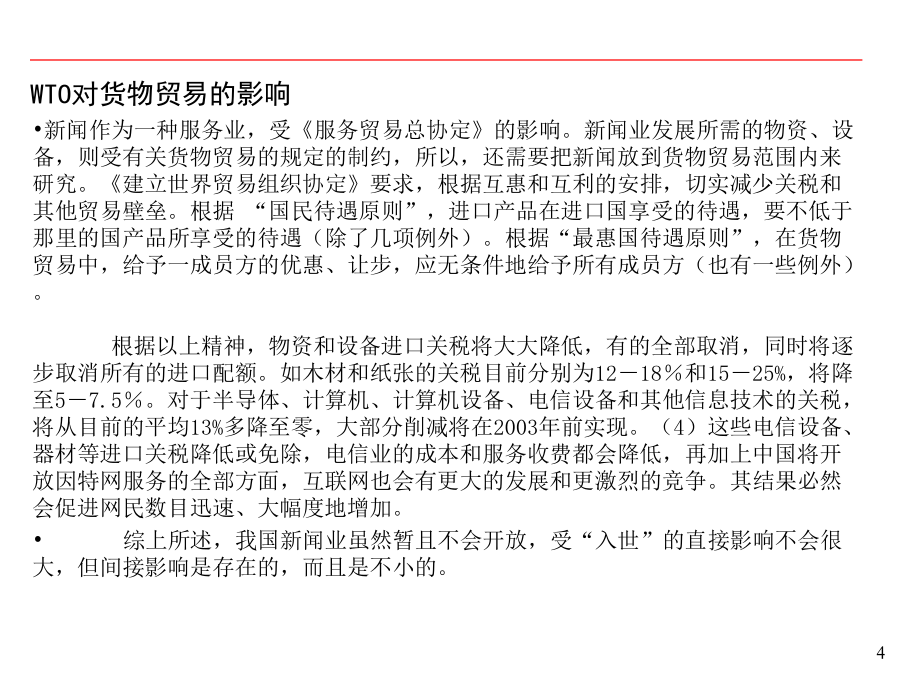 WTO对货物贸易的影响

•新闻作为一种服务业，受《服务贸易总协定》的影响。新闻业发展所需的物资、设备，则受有关货物贸易的规定的制约，所以，还需要把新闻放到货物贸易范围内来研究。《建立世界贸易组织协定》要求，根据互惠和互利的安排，切实减少关税和其他贸易壁垒。根据 “国民待遇原则”，进口产品在进口国享受的待遇，要不低于那里的国产品所享受的待遇（除了几项例外）。根据“最惠国待遇原则”，在货物贸易中，给予一成员方的优惠、让步，应无条件地给予所有成员方（也有一些例外）。

根据以上精神，物资和设备进口关税将大大降低，有的全部取消，同时将逐步取消所有的进口配额。如木材和纸张的关税目前分别为12－18％和15－25%，将降至5－7.5％。对于半导体、计算机、计算机设备、电信设备和其他信息技术的关税，将从目前的平均13%多降至零，大部分削减将在2003年前实现。（4）这些电信设备、器材等进口关税降低或免除，电信业的成本和服务收费都会降低，再加上中国将开放因特网服务的全部方面，互联网也会有更大的发展和更激烈的竞争。其结果必然会促进网民数目迅速、大幅度地增加。

• 综上所述，我国新闻业虽然暂且不会开放，受“入世”的直接影响不会很大，但间接影响是存在的，而且是不小的。

4